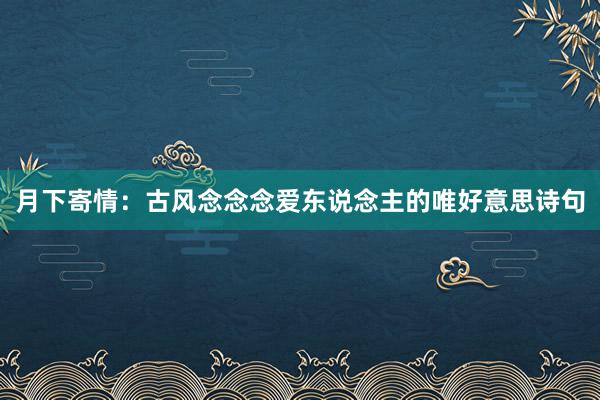 月下寄情：古风念念念爱东说念主的唯好意思诗句